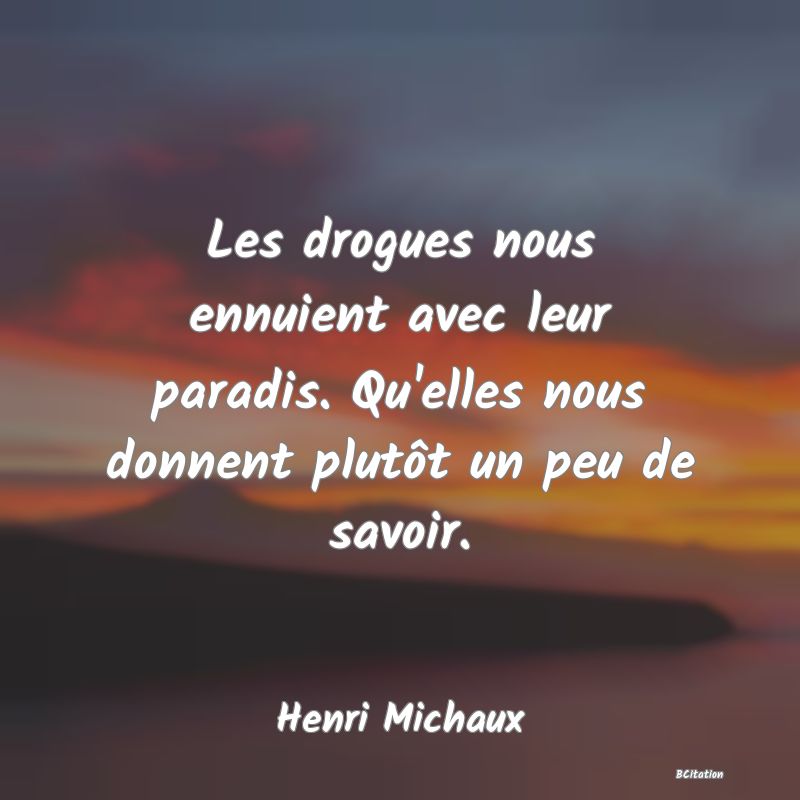 Les drogues nous ennuient avec leur paradis. Qu'elles nous donnent plutôt un peu de savoir.

Henri Michaux

BCitation